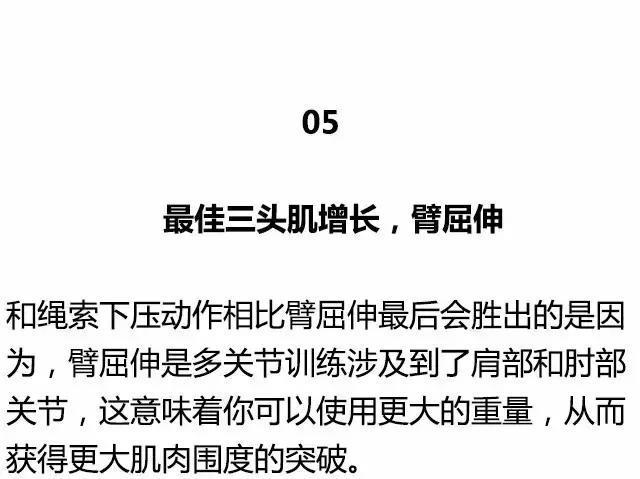 05

最佳三头肌增长，臂屈伸

和绳索下压动作相比臂屈伸最后会胜出的是因为，臂屈伸是多关节训练涉及到了肩部和肘部关节，这意味着你可以使用更大的重量，从而获得更大肌肉围度的突破。